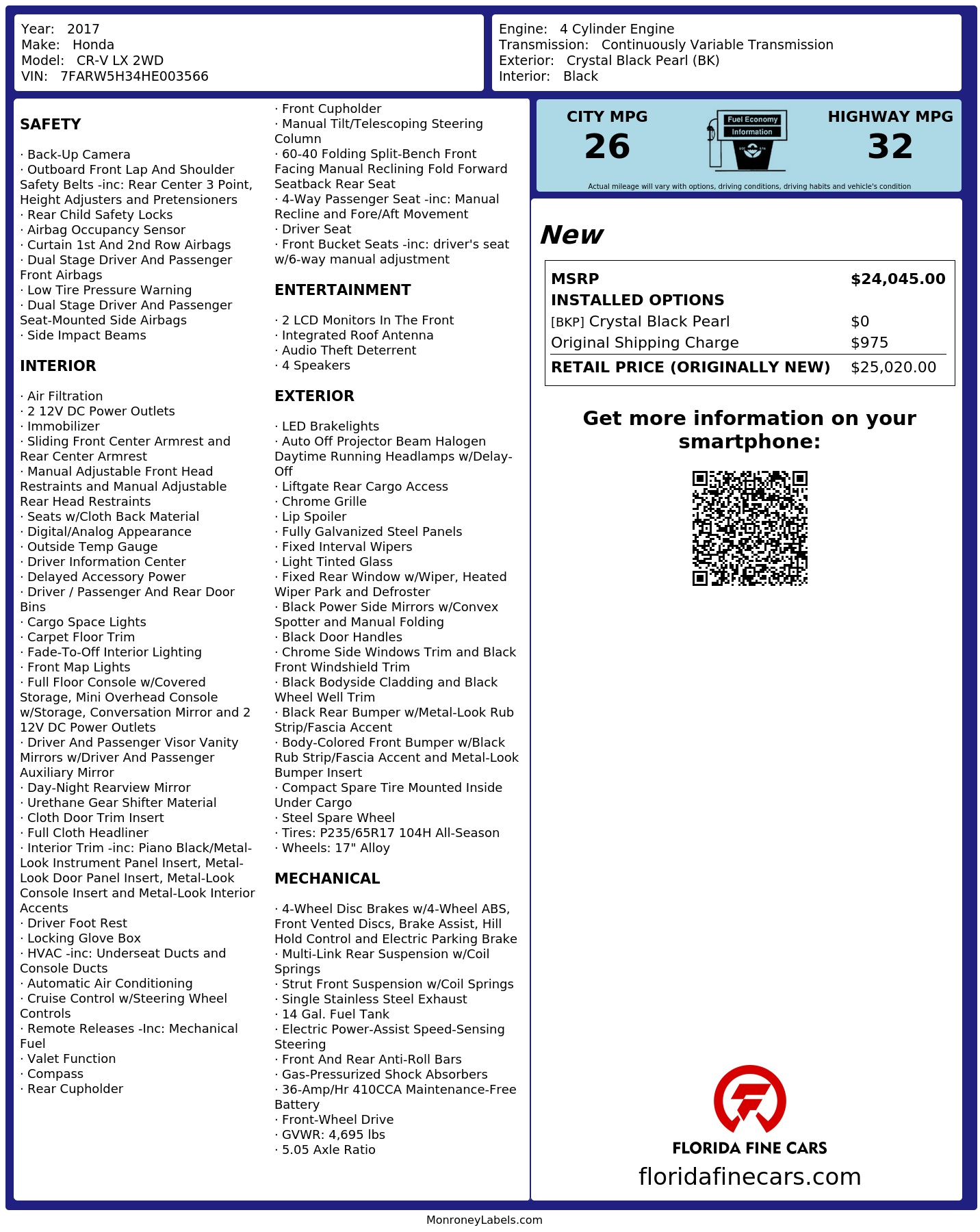 Year: 2017
Make: Honda
Model: CR-V LX 2WD
VIN: 7FARW5H34HE003566

Engine: 4 Cylinder Engine
Transmission: Continuously Variable Transmission
Exterior: Crystal Black Pearl (BK)
Interior: Black

SAFETY

· Back-Up Camera
· Outboard Front Lap And Shoulder Safety Belts -inc: Rear Center 3 Point, Height Adjusters and Pretensioners
· Rear Child Safety Locks
· Airbag Occupancy Sensor
· Curtain 1st And 2nd Row Airbags
· Dual Stage Driver And Passenger Front Airbags
· Low Tire Pressure Warning
· Dual Stage Driver And Passenger Seat-Mounted Side Airbags
· Side Impact Beams

INTERIOR

· Air Filtration
· 2 12V DC Power Outlets
· Immobilizer
· Sliding Front Center Armrest and Rear Center Armrest
· Manual Adjustable Front Head Restraints and Manual Adjustable Rear Head Restraints
· Seats w/Cloth Back Material
· Digital/Analog Appearance
· Outside Temp Gauge
· Driver Information Center
· Delayed Accessory Power
· Driver / Passenger And Rear Door Bins
· Cargo Space Lights
· Carpet Floor Trim
· Fade-To-Off Interior Lighting
· Front Map Lights
· Full Floor Console w/Covered Storage, Mini Overhead Console w/Storage, Conversation Mirror and 2 12V DC Power Outlets
· Driver And Passenger Visor Vanity Mirrors w/Driver And Passenger Auxiliary Mirror
· Day-Night Rearview Mirror
· Urethane Gear Shifter Material
· Cloth Door Trim Insert
· Full Cloth Headliner
· Interior Trim -inc: Piano Black/Metal-Look Instrument Panel Insert, Metal-Look Door Panel Insert, Metal-Look Console Insert and Metal-Look Interior Accents
· Driver Foot Rest
· Locking Glove Box
· HVAC -inc: Underseat Ducts and Console Ducts
· Automatic Air Conditioning
· Cruise Control w/Steering Wheel Controls
· Remote Releases -Inc: Mechanical Fuel
· Valet Function
· Compass
· Rear Cupholder
· Front Cupholder
· Manual Tilt/Telescoping Steering Column
· 60-40 Folding Split-Bench Front Facing Manual Reclining Fold Forward Seatback Rear Seat
· 4-Way Passenger Seat -inc: Manual Recline and Fore/Aft Movement
· Driver Seat
· Front Bucket Seats -inc: driver's seat w/6-way manual adjustment

ENTERTAINMENT

· 2 LCD Monitors In The Front
· Integrated Roof Antenna
· Audio Theft Deterrent
· 4 Speakers

EXTERIOR

· LED Brakelights
· Auto Off Projector Beam Halogen Daytime Running Headlamps w/Delay-Off
· Liftgate Rear Cargo Access
· Chrome Grille
· Lip Spoiler
· Fully Galvanized Steel Panels
· Fixed Interval Wipers
· Light Tinted Glass
· Fixed Rear Window w/Wiper, Heated Wiper Park and Defroster
· Black Power Side Mirrors w/Convex Spotter and Manual Folding
· Black Door Handles
· Chrome Side Windows Trim and Black Front Windshield Trim
· Black Bodyside Cladding and Black Wheel Well Trim
· Black Rear Bumper w/Metal-Look Rub Strip/Fascia Accent
· Body-Colored Front Bumper w/Black Rub Strip/Fascia Accent and Metal-Look Bumper Insert
· Compact Spare Tire Mounted Inside Under Cargo
· Steel Spare Wheel
· Tires: P235/65R17 104H All-Season
· Wheels: 17" Alloy

MECHANICAL

· 4-Wheel Disc Brakes w/4-Wheel ABS, Front Vented Discs, Brake Assist, Hill Hold Control and Electric Parking Brake
· Multi-Link Rear Suspension w/Coil Springs
· Strut Front Suspension w/Coil Springs
· Single Stainless Steel Exhaust
· 14 Gal. Fuel Tank
· Electric Power-Assist Speed-Sensing Steering
· Front And Rear Anti-Roll Bars
· Gas-Pressurized Shock Absorbers
· 36-Amp/Hr 410CCA Maintenance-Free Battery
· Front-Wheel Drive
· GVWR: 4,695 lbs
· 5.05 Axle Ratio

CITY MPG
26
Fuel Economy
Information
HIGHWAY MPG
32
Actual mileage will vary with options, driving conditions, driving habits and vehicle's condition

New

| MSRP | $24,045.00 |
|---|---|
| INSTALLED OPTIONS | |
| [BKP] Crystal Black Pearl | $0 |
| Original Shipping Charge | $975 |
| RETAIL PRICE (ORIGINALLY NEW) | $25,020.00 |

Get more information on your smartphone:

FLORIDA FINE CARS
floridafinecars.com

MonroneyLabels.com